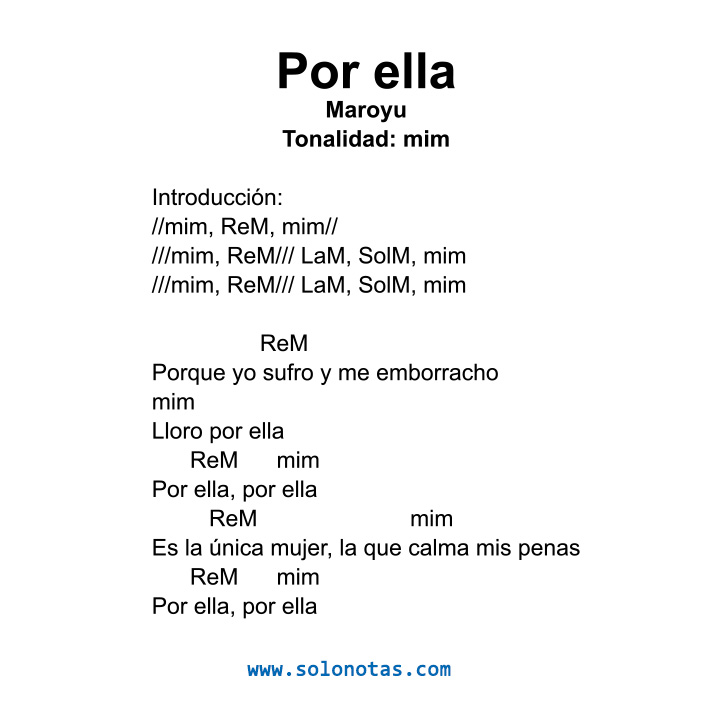 Por ella
Maroyu
Tonalidad: mim

Introducción:
//mim, ReM, mim//
///mim, ReM/// LaM, SolM, mim
///mim, ReM/// LaM, SolM, mim

ReM
Porque yo sufro y me emborracho
mim
Lloro por ella
ReM mim
Por ella, por ella
ReM mim
Es la única mujer, la que calma mis penas
ReM mim
Por ella, por ella

www.solonotas.com